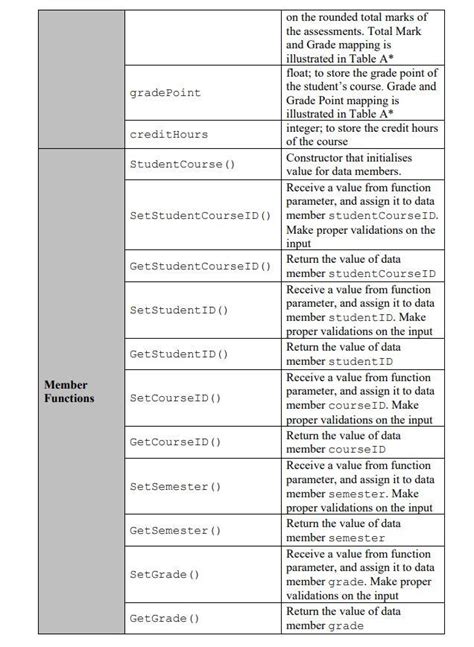 |  |  |  |
|---|---|---|
|  |  | on the rounded total marks of the assessments. Total Mark and Grade mapping is illustrated in Table A* |
|  | gradePoint | float; to store the grade point of the student's course. Grade and Grade Point mapping is illustrated in Table A* |
|  | creditHours | integer; to store the credit hours of the course |
| Member Functions | StudentCourse() | Constructor that initialises value for data members. |
|  | SetStudentCourseID() | Receive a value from function parameter, and assign it to data member studentCourseID. Make proper validations on the input |
|  | GetStudentCourseID() | Return the value of data member studentCourseID |
|  | SetStudentID() | Receive a value from function parameter, and assign it to data member studentID. Make proper validations on the input |
|  | GetStudentID() | Return the value of data member studentID |
|  | SetCourseID() | Receive a value from function parameter, and assign it to data member courseID. Make proper validations on the input |
|  | GetCourseID() | Return the value of data member courseID |
|  | SetSemester() | Receive a value from function parameter, and assign it to data member semester. Make proper validations on the input |
|  | GetSemester() | Return the value of data member semester |
|  | SetGrade() | Receive a value from function parameter, and assign it to data member grade. Make proper validations on the input |
|  | GetGrade() | Return the value of data member grade |